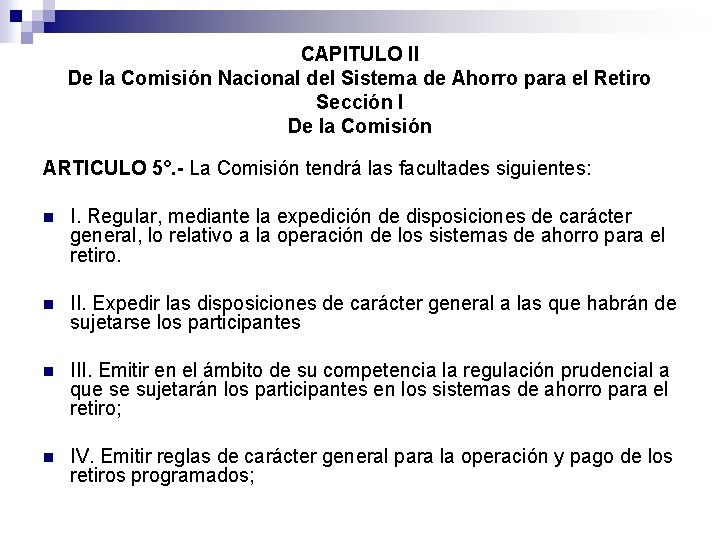 CAPITULO II
De la Comisión Nacional del Sistema de Ahorro para el Retiro
Sección I
De la Comisión

ARTICULO 5°.- La Comisión tendrá las facultades siguientes:

I. Regular, mediante la expedición de disposiciones de carácter general, lo relativo a la operación de los sistemas de ahorro para el retiro.

II. Expedir las disposiciones de carácter general a las que habrán de sujetarse los participantes

III. Emitir en el ámbito de su competencia la regulación prudencial a que se sujetarán los participantes en los sistemas de ahorro para el retiro;

IV. Emitir reglas de carácter general para la operación y pago de los retiros programados;